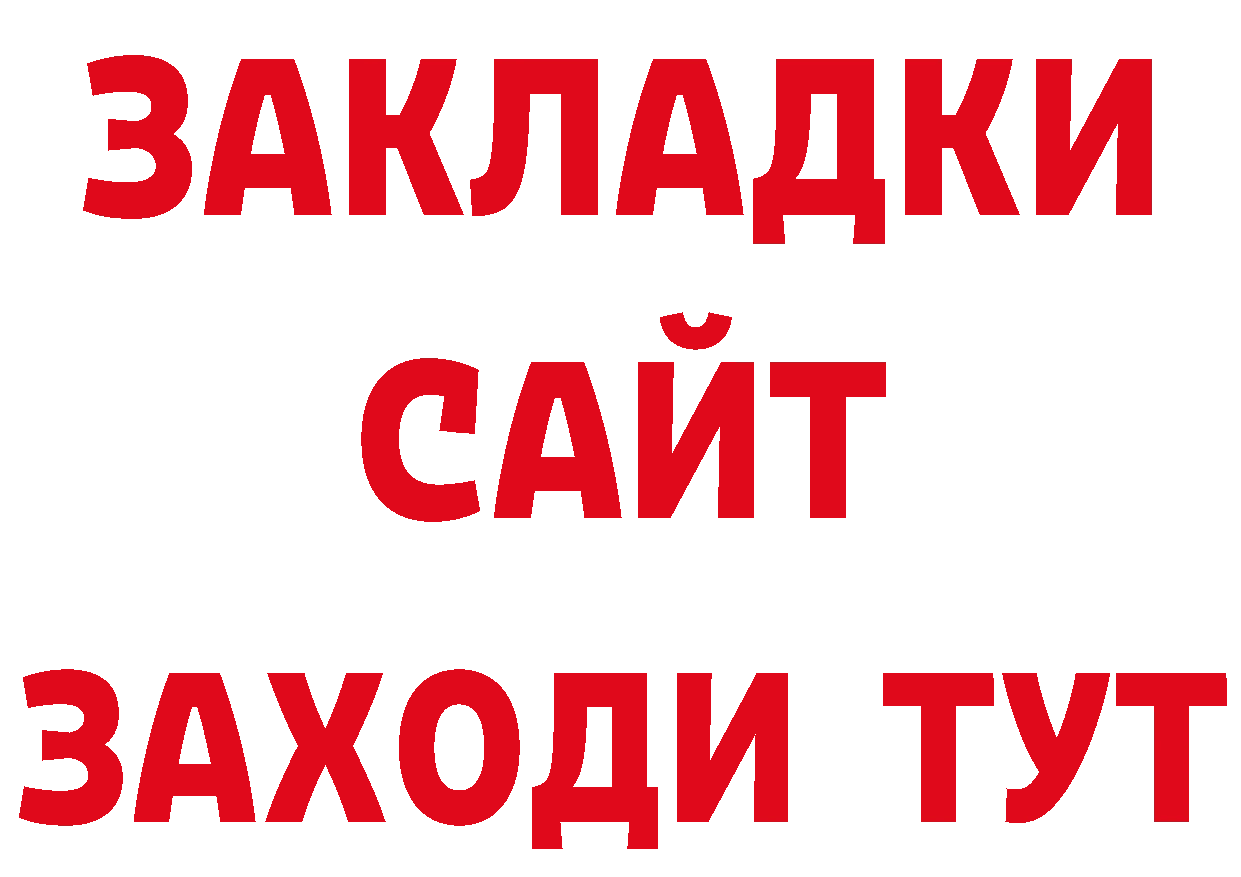 ЗАКЛАДКИ
САЙТ
ЗАХОДИ ТУТ